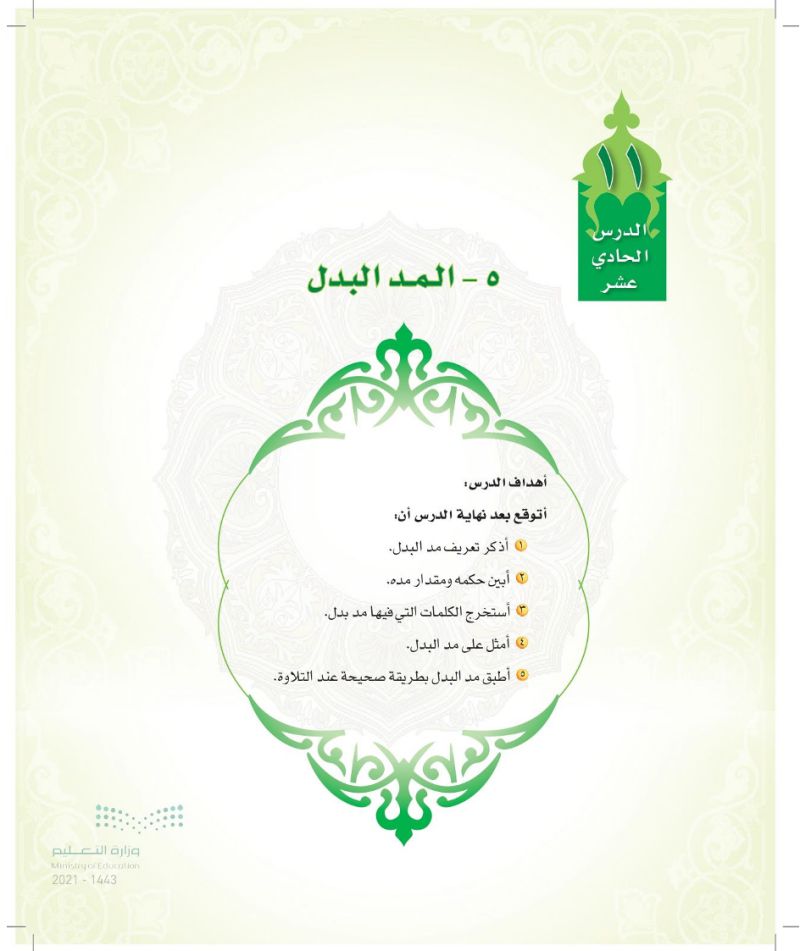 ١١
الدرس
الحادي
عشر

٥ - المد البدل

أهداف الدرس:

أتوقع بعد نهاية الدرس أن:

١ أذكر تعريف مد البدل.

٢ أبين حكمه ومقدار مده.

٣ أستخرج الكلمات التي فيها مد بدل.

٤ أمثل على مد البدل.

٥ أطبق مد البدل بطريقة صحيحة عند التلاوة.

وزارة التعليم
Ministry of Education
2021 - 1443